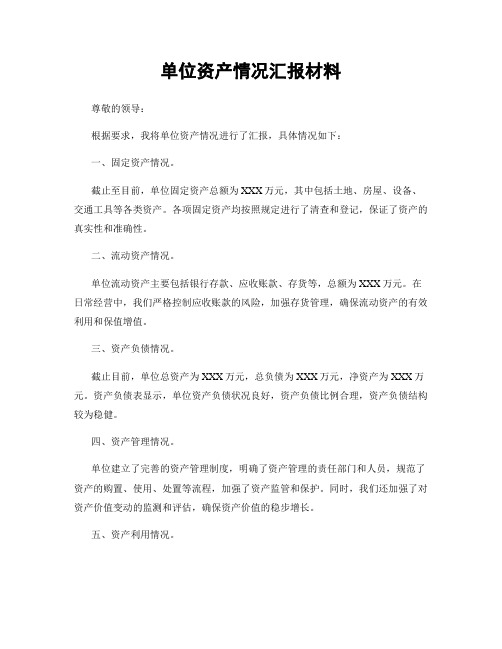 单位资产情况汇报材料

尊敬的领导：

根据要求，我将单位资产情况进行了汇报，具体情况如下：

一、固定资产情况。

截止至目前，单位固定资产总额为XXX万元，其中包括土地、房屋、设备、交通工具等各类资产。各项固定资产均按照规定进行了清查和登记，保证了资产的真实性和准确性。

二、流动资产情况。

单位流动资产主要包括银行存款、应收账款、存货等，总额为XXX万元。在日常经营中，我们严格控制应收账款的风险，加强存货管理，确保流动资产的有效利用和保值增值。

三、资产负债情况。

截止目前，单位总资产为XXX万元，总负债为XXX万元，净资产为XXX万元。资产负债表显示，单位资产负债状况良好，资产负债比例合理，资产负债结构较为稳健。

四、资产管理情况。

单位建立了完善的资产管理制度，明确了资产管理的责任部门和人员，规范了资产的购置、使用、处置等流程，加强了资产监管和保护。同时，我们还加强了对资产价值变动的监测和评估，确保资产价值的稳步增长。

五、资产利用情况。